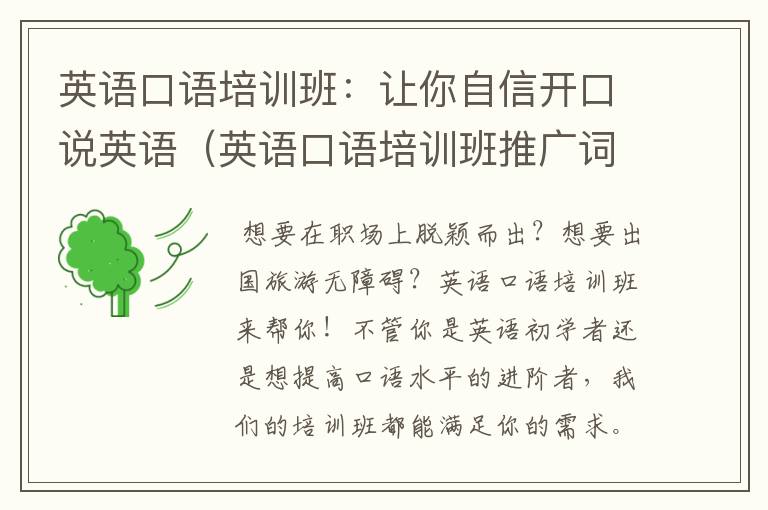 英语口语培训班：让你自信开口说英语（英语口语培训班推广词

想要在职场上脱颖而出？想要出国旅游无障碍？英语口语培训班来帮你！不管你是英语初学者还是想提高口语水平的进阶者，我们的培训班都能满足你的需求。